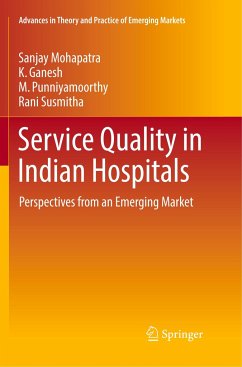 Advances in Theory and Practice of Emerging Markets

Sanjay Mohapatra
K. Ganesh
M. Punniyamoorthy
Rani Susmitha

Service Quality in Indian Hospitals

Perspectives from an Emerging Market

Springer